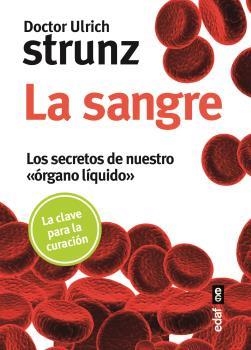 Doctor Ulrich
strunz

La sangre

Los secretos de nuestro «órgano líquido»

La clave para la curación

edaf